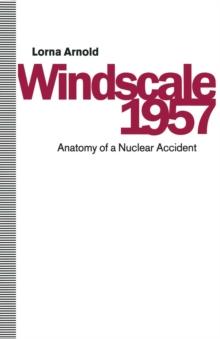 Lorna Arnold

Windscale 1957

Anatomy of a Nuclear Accident